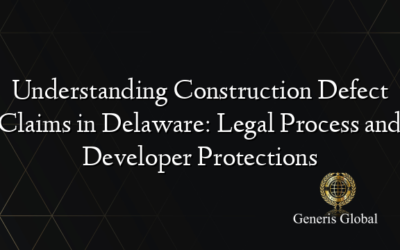 Understanding Construction Defect Claims in Delaware: Legal Process and Developer Protections

Generis Global